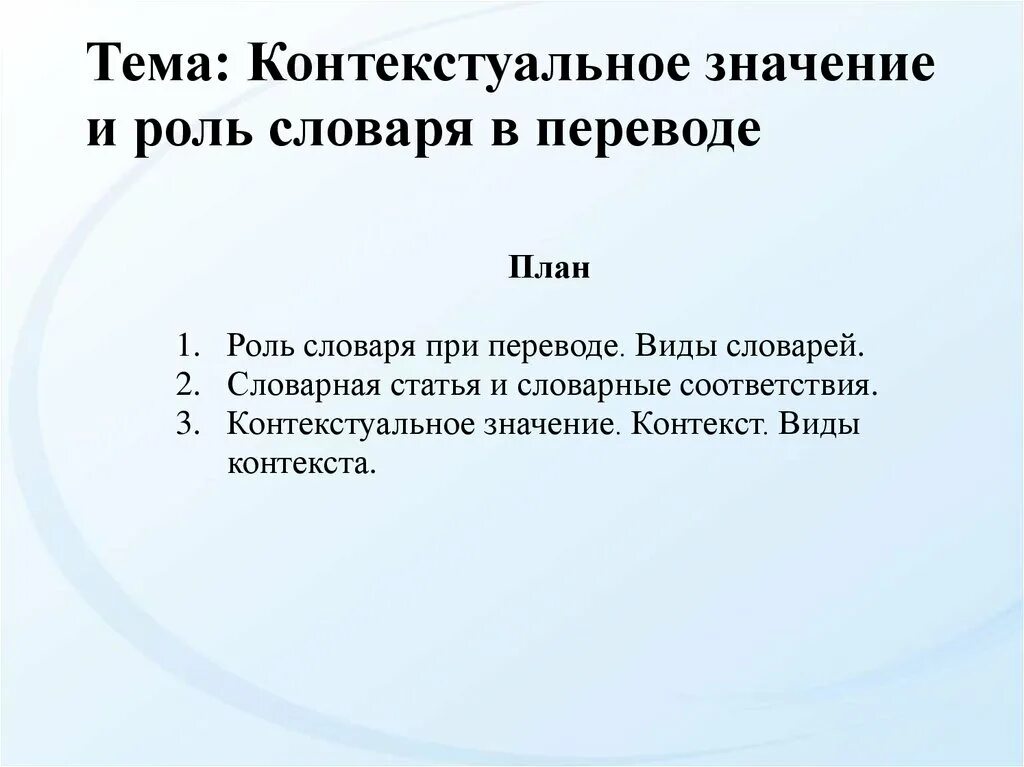 Тема: Контекстуальное значение и роль словаря в переводе

План

1. Роль словаря при переводе. Виды словарей.
2. Словарная статья и словарные соответствия.
3. Контекстуальное значение. Контекст. Виды контекста.